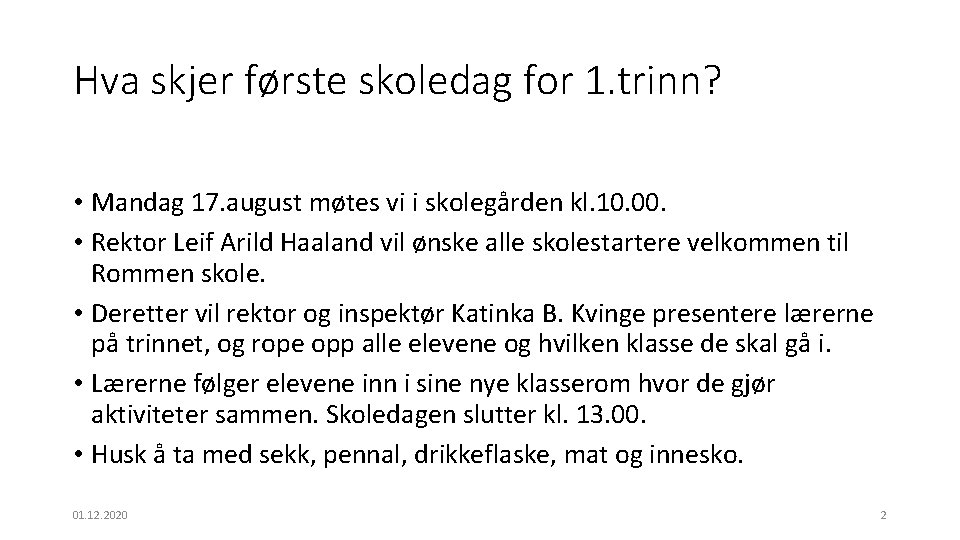 Hva skjer første skoledag for 1.trinn?

• Mandag 17.august møtes vi i skolegården kl.10.00.
• Rektor Leif Arild Haaland vil ønske alle skolestartere velkommen til Rommen skole.
• Deretter vil rektor og inspektør Katinka B. Kvinge presentere lærerne på trinnet, og rope opp alle elevene og hvilken klasse de skal gå i.
• Lærerne følger elevene inn i sine nye klasserom hvor de gjør aktiviteter sammen. Skoledagen slutter kl. 13.00.
• Husk å ta med sekk, pennal, drikkeflaske, mat og innesko.

01.12.2020

2